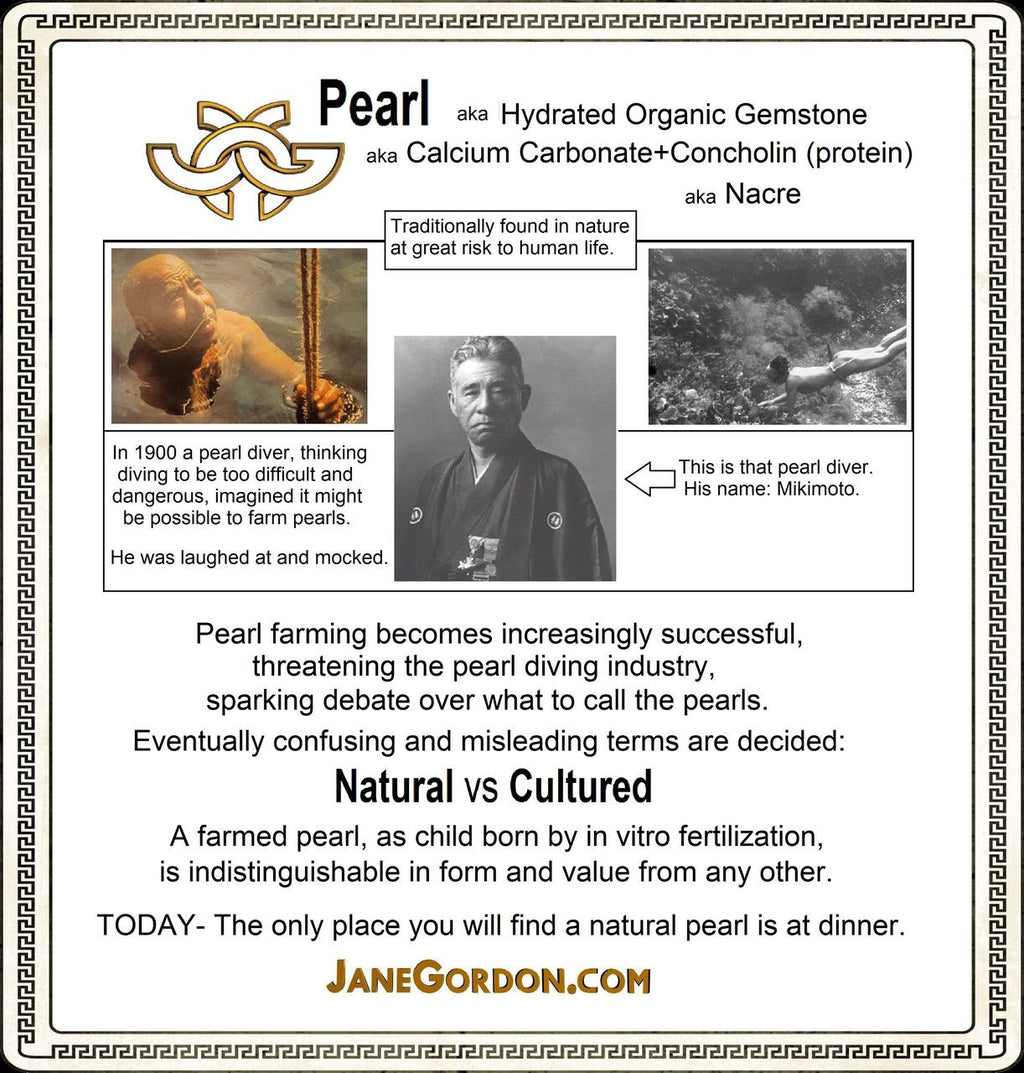 Pearl aka Hydrated Organic Gemstone
aka Calcium Carbonate+Concholin (protein)
aka Nacre

Traditionally found in nature at great risk to human life.

In 1900 a pearl diver, thinking diving to be too difficult and dangerous, imagined it might be possible to farm pearls.

He was laughed at and mocked.

This is that pearl diver. His name: Mikimoto.

Pearl farming becomes increasingly successful, threatening the pearl diving industry, sparking debate over what to call the pearls.

Eventually confusing and misleading terms are decided:

Natural vs Cultured

A farmed pearl, as child born by in vitro fertilization, is indistinguishable in form and value from any other.

TODAY- The only place you will find a natural pearl is at dinner.

JANEGORDON.COM